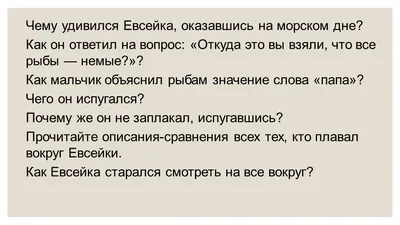 Чему удивился Евсейка, оказавшись на морском дне?
Как он ответил на вопрос: «Откуда это вы взяли, что все рыбы — немые?»?
Как мальчик объяснил рыбам значение слова «папа»?
Чего он испугался?
Почему же он не заплакал, испугавшись?
Прочитайте описания-сравнения всех тех, кто плавал вокруг Евсейки.
Как Евсейка старался смотреть на все вокруг?